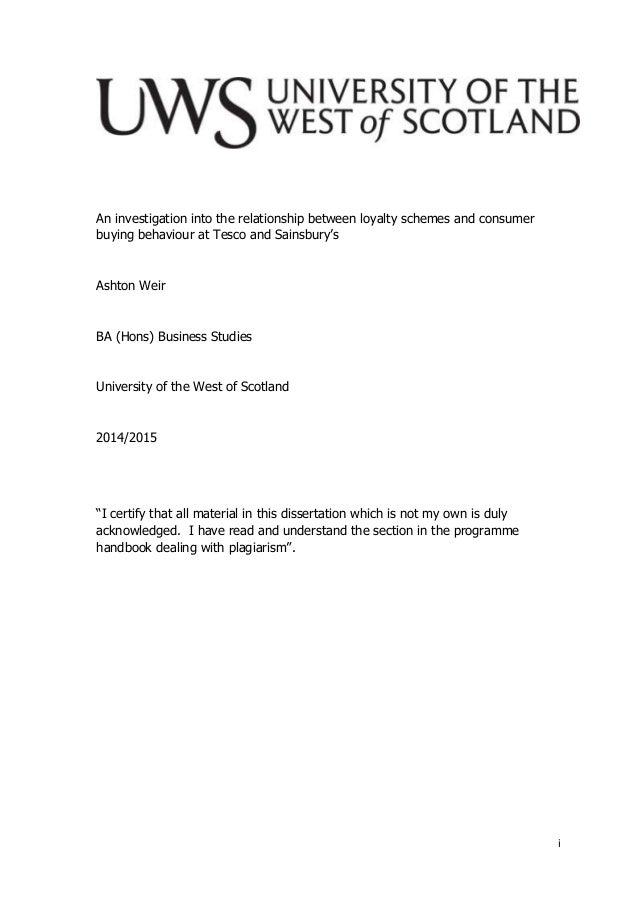 UWS UNIVERSITY OF THE WEST of SCOTLAND

An investigation into the relationship between loyalty schemes and consumer buying behaviour at Tesco and Sainsbury's

Ashton Weir

BA (Hons) Business Studies

University of the West of Scotland

2014/2015

"I certify that all material in this dissertation which is not my own is duly acknowledged. I have read and understand the section in the programme handbook dealing with plagiarism".

i